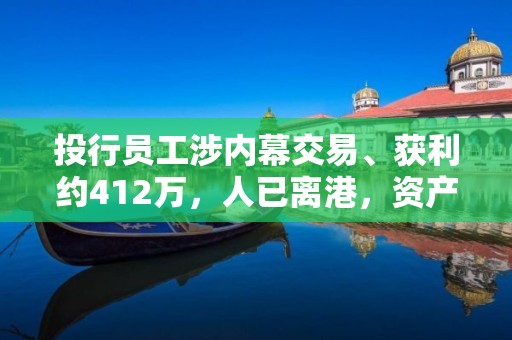 投行员工涉内幕交易、获利约412万，人已离港，资产